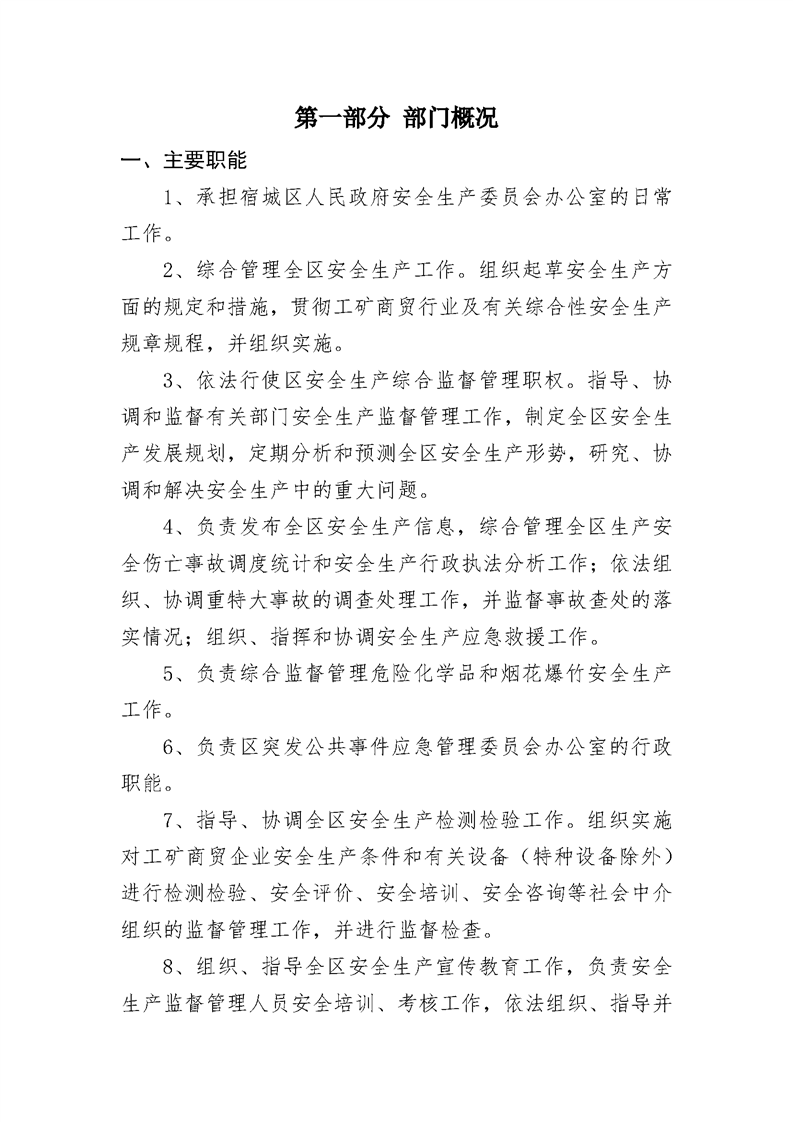 第一部分 部门概况

一、主要职能

1、承担宿城区人民政府安全生产委员会办公室的日常工作。

2、综合管理全区安全生产工作。组织起草安全生产方面的规定和措施，贯彻工矿商贸行业及有关综合性安全生产规章规程，并组织实施。

3、依法行使区安全生产综合监督管理职权。指导、协调和监督有关部门安全生产监督管理工作，制定全区安全生产发展规划，定期分析和预测全区安全生产形势，研究、协调和解决安全生产中的重大问题。

4、负责发布全区安全生产信息，综合管理全区生产安全伤亡事故调度统计和安全生产行政执法分析工作；依法组织、协调重特大事故的调查处理工作，并监督事故查处的落实情况；组织、指挥和协调安全生产应急救援工作。

5、负责综合监督管理危险化学品和烟花爆竹安全生产工作。

6、负责区突发公共事件应急管理委员会办公室的行政职能。

7、指导、协调全区安全生产检测检验工作。组织实施对工矿商贸企业安全生产条件和有关设备（特种设备除外）进行检测检验、安全评价、安全培训、安全咨询等社会中介组织的监督管理工作，并进行监督检查。

8、组织、指导全区安全生产宣传教育工作，负责安全生产监督管理人员安全培训、考核工作，依法组织、指导并